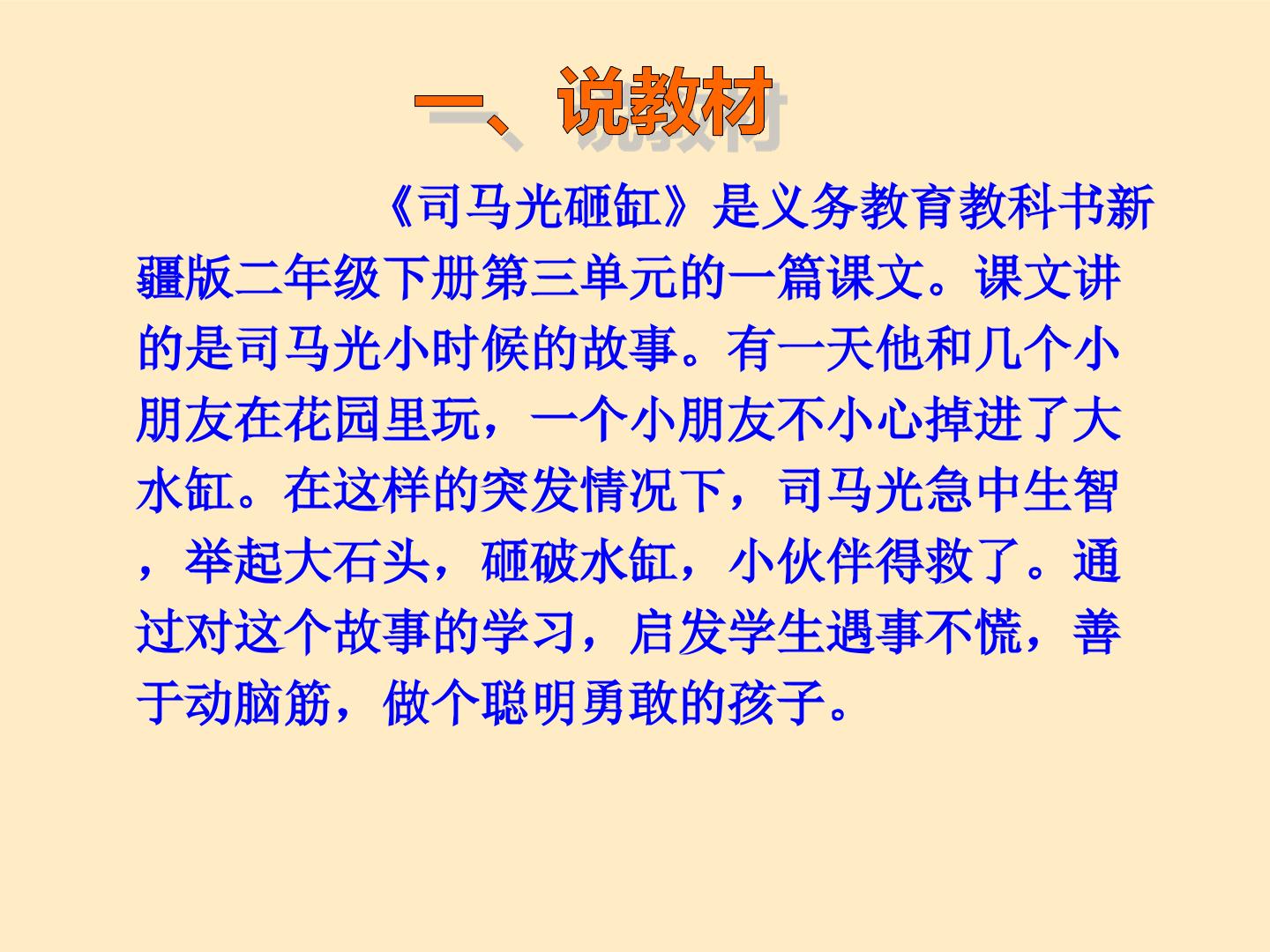 一、说教材

《司马光砸缸》是义务教育教科书新疆版二年级下册第三单元的一篇课文。课文讲的是司马光小时候的故事。有一天他和几个小朋友在花园里玩，一个小朋友不小心掉进了大水缸。在这样的突发情况下，司马光急中生智，举起大石头，砸破水缸，小伙伴得救了。通过对这个故事的学习，启发学生遇事不慌，善于动脑筋，做个聪明勇敢的孩子。